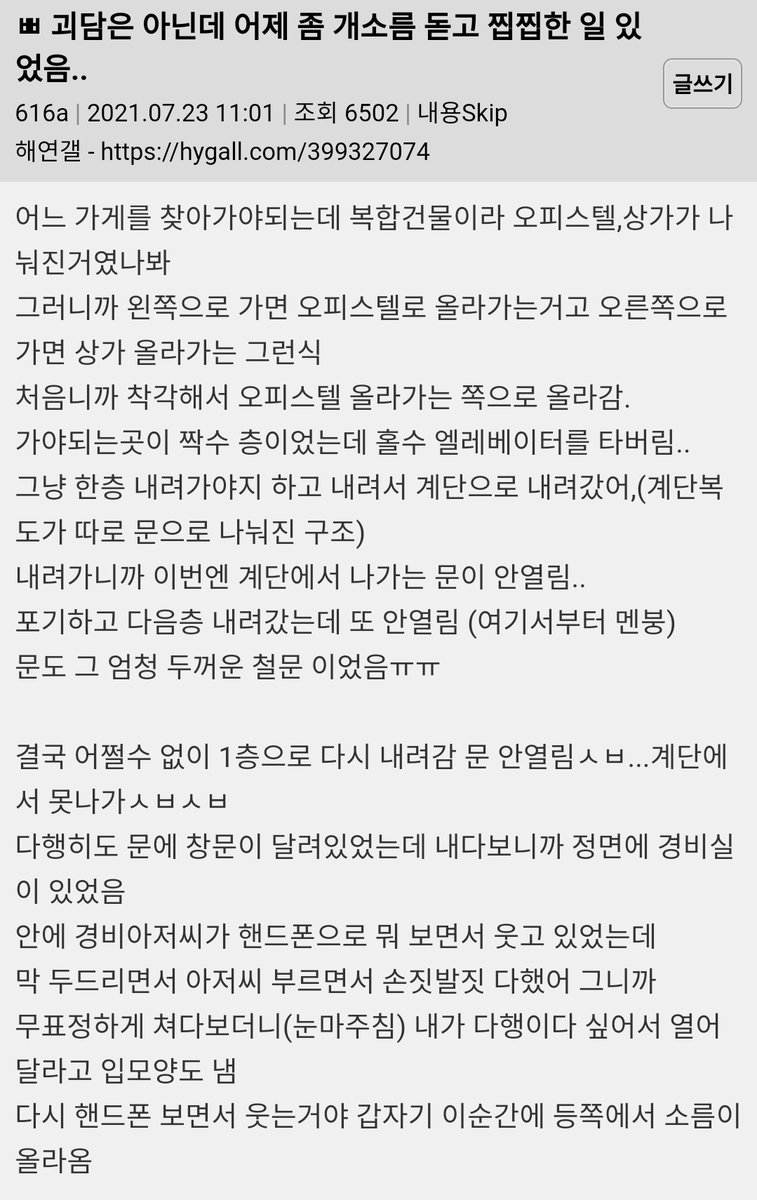 괴담은 아닌데 어제 좀 개소름 돋고 찝찝한 일 있었음..

글쓰기

616a | 2021.07.23 11:01 | 조회 6502 | 내용Skip
해연갤 - https://hygall.com/399327074

어느 가게를 찾아가야되는데 복합건물이라 오피스텔,상가가 나눠진거였나봐
그러니까 왼쪽으로 가면 오피스텔로 올라가는거고 오른쪽으로 가면 상가 올라가는 그런식
처음니까 착각해서 오피스텔 올라가는 쪽으로 올라감.
가야되는곳이 짝수 층이었는데 홀수 엘레베이터를 타버림..
그냥 한층 내려가야지 하고 내려서 계단으로 내려갔어,(계단복도가 따로 문으로 나눠진 구조)
내려가니까 이번엔 계단에서 나가는 문이 안열림..
포기하고 다음층 내려갔는데 또 안열림 (여기서부터 멘붕)
문도 그 엄청 두꺼운 철문 이었음ㅠㅠ

결국 어쩔수 없이 1층으로 다시 내려감 문 안열림ㅅㅂ...계단에서 못나가ㅅㅂㅅㅂ
다행히도 문에 창문이 달려있었는데 내다보니까 정면에 경비실이 있었음
안에 경비아저씨가 핸드폰으로 뭐 보면서 웃고 있었는데
막 두드리면서 아저씨 부르면서 손짓발짓 다했어 그니까
무표정하게 쳐다보더니(눈마주침) 내가 다행이다 싶어서 열어달라고 입모양도 냄
다시 핸드폰 보면서 웃는거야 갑자기 이순간에 등쪽에서 소름이 올라옴